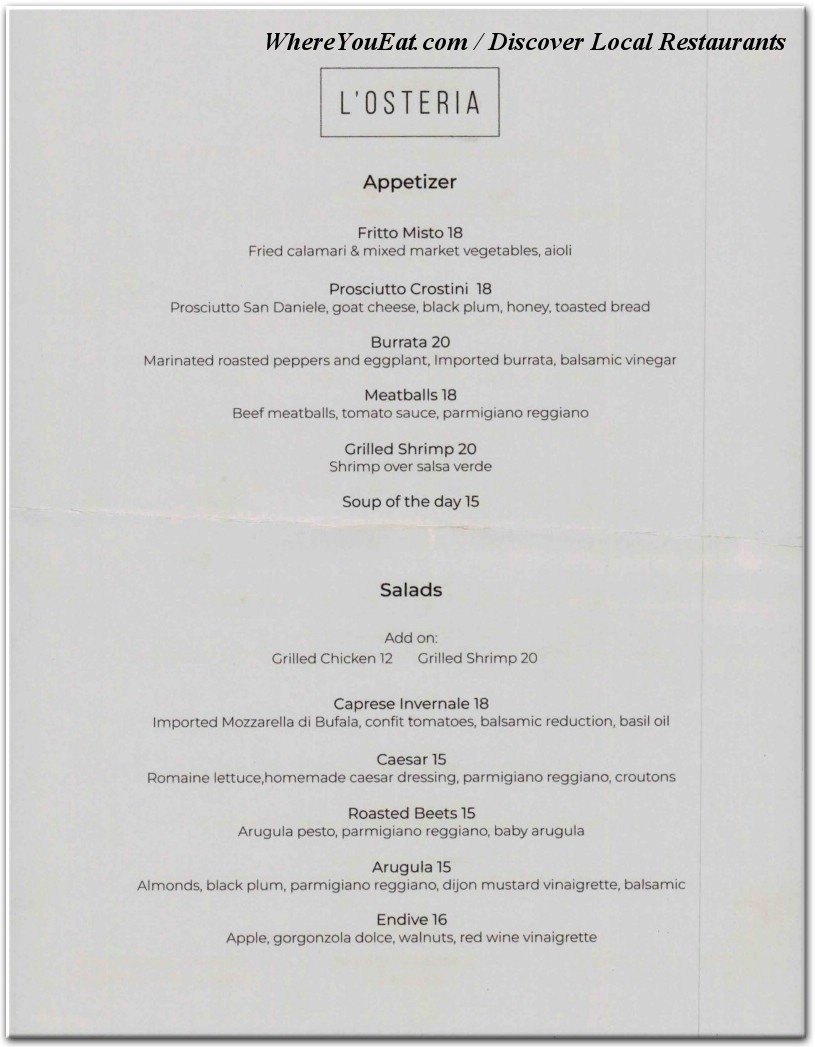 WhereYouEat.com / Discover Local Restaurants

L'OSTERIA

Appetizer

Fritto Misto 18
Fried calamari & mixed market vegetables, aioli

Prosciutto Crostini 18
Prosciutto San Daniele, goat cheese, black plum, honey, toasted bread

Burrata 20
Marinated roasted peppers and eggplant, Imported burrata, balsamic vinegar

Meatballs 18
Beef meatballs, tomato sauce, parmigiano reggiano

Grilled Shrimp 20
Shrimp over salsa verde

Soup of the day 15

Salads

Add on:
Grilled Chicken 12 Grilled Shrimp 20

Caprese Invernale 18
Imported Mozzarella di Bufala, confit tomatoes, balsamic reduction, basil oil

Caesar 15
Romaine lettuce,homemade caesar dressing, parmigiano reggiano, croutons

Roasted Beets 15
Arugula pesto, parmigiano reggiano, baby arugula

Arugula 15
Almonds, black plum, parmigiano reggiano, dijon mustard vinaigrette, balsamic

Endive 16
Apple, gorgonzola dolce, walnuts, red wine vinaigrette